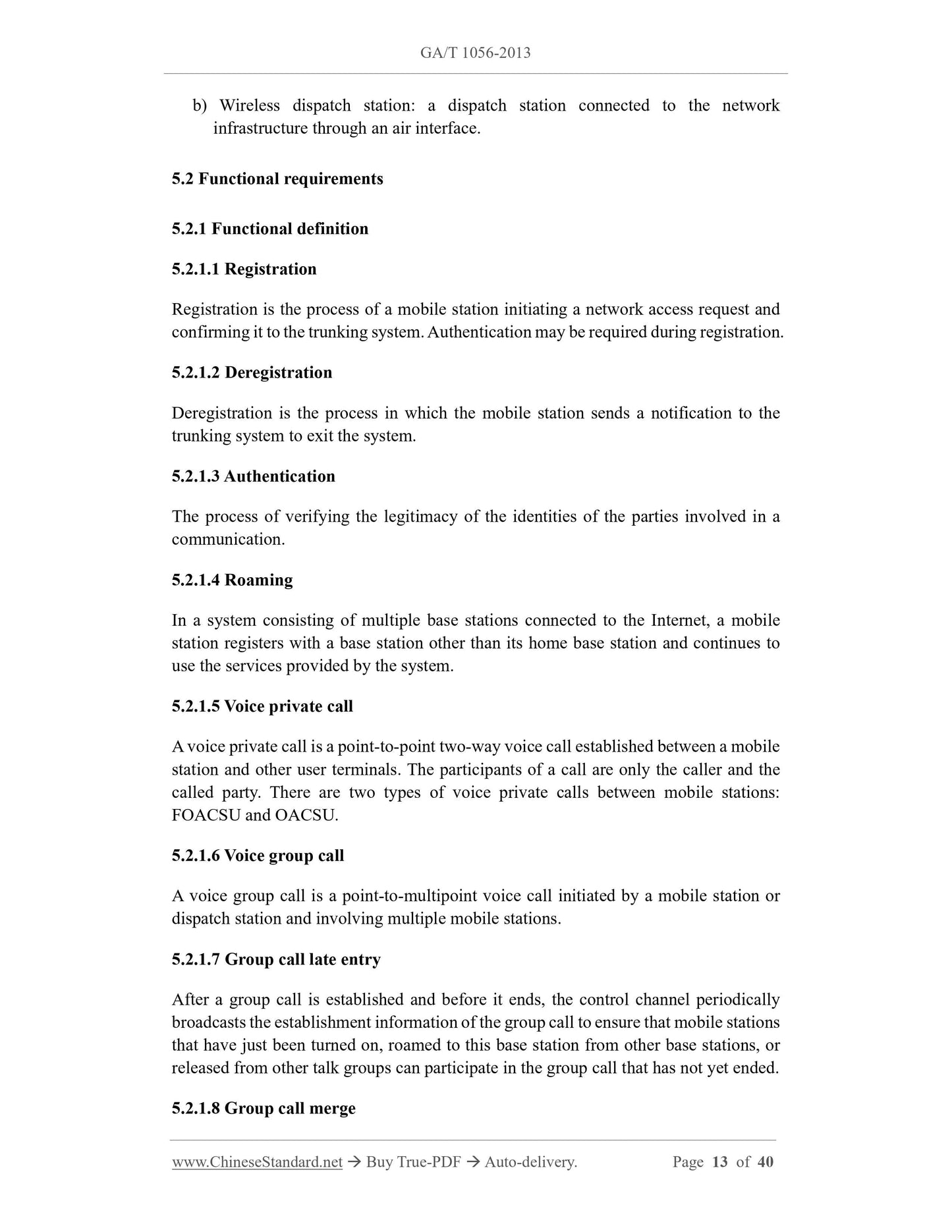 GA/T 1056-2013

b) Wireless dispatch station: a dispatch station connected to the network infrastructure through an air interface.

5.2 Functional requirements

5.2.1 Functional definition

5.2.1.1 Registration

Registration is the process of a mobile station initiating a network access request and confirming it to the trunking system. Authentication may be required during registration.

5.2.1.2 Deregistration

Deregistration is the process in which the mobile station sends a notification to the trunking system to exit the system.

5.2.1.3 Authentication

The process of verifying the legitimacy of the identities of the parties involved in a communication.

5.2.1.4 Roaming

In a system consisting of multiple base stations connected to the Internet, a mobile station registers with a base station other than its home base station and continues to use the services provided by the system.

5.2.1.5 Voice private call

A voice private call is a point-to-point two-way voice call established between a mobile station and other user terminals. The participants of a call are only the caller and the called party. There are two types of voice private calls between mobile stations: FOACSU and OACSU.

5.2.1.6 Voice group call

A voice group call is a point-to-multipoint voice call initiated by a mobile station or dispatch station and involving multiple mobile stations.

5.2.1.7 Group call late entry

After a group call is established and before it ends, the control channel periodically broadcasts the establishment information of the group call to ensure that mobile stations that have just been turned on, roamed to this base station from other base stations, or released from other talk groups can participate in the group call that has not yet ended.

5.2.1.8 Group call merge

www.ChineseStandard.net → Buy True-PDF → Auto-delivery. Page 13 of 40